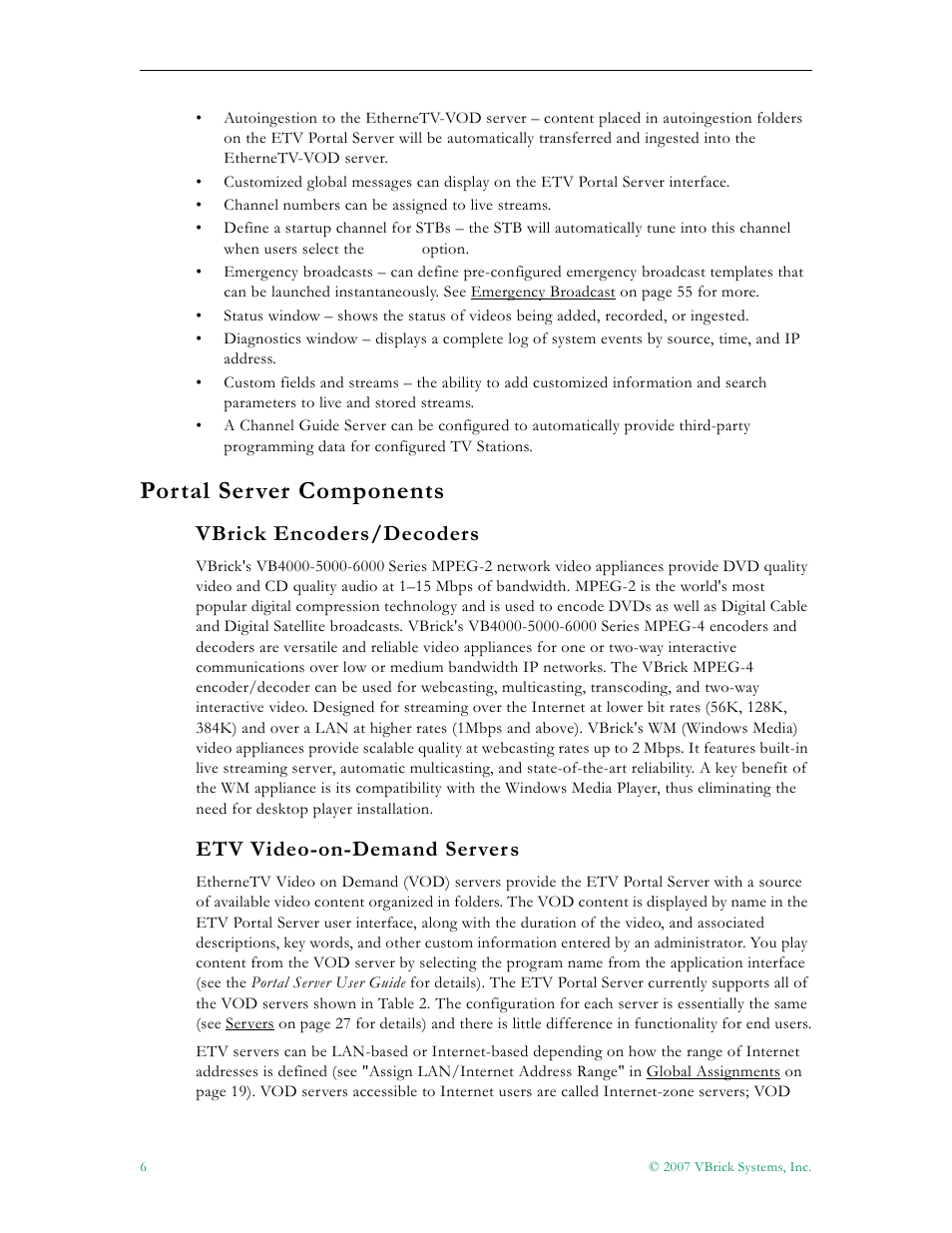 • Autoingestion to the EtherneTV-VOD server – content placed in autoingestion folders on the ETV Portal Server will be automatically transferred and ingested into the EtherneTV-VOD server.
• Customized global messages can display on the ETV Portal Server interface.
• Channel numbers can be assigned to live streams.
• Define a startup channel for STBs – the STB will automatically tune into this channel when users select the option.
• Emergency broadcasts – can define pre-configured emergency broadcast templates that can be launched instantaneously. See Emergency Broadcast on page 55 for more.
• Status window – shows the status of videos being added, recorded, or ingested.
• Diagnostics window – displays a complete log of system events by source, time, and IP address.
• Custom fields and streams – the ability to add customized information and search parameters to live and stored streams.
• A Channel Guide Server can be configured to automatically provide third-party programming data for configured TV Stations.

Portal Server Components

VBrick Encoders/Decoders

VBrick's VB4000-5000-6000 Series MPEG-2 network video appliances provide DVD quality video and CD quality audio at 1–15 Mbps of bandwidth. MPEG-2 is the world's most popular digital compression technology and is used to encode DVDs as well as Digital Cable and Digital Satellite broadcasts. VBrick's VB4000-5000-6000 Series MPEG-4 encoders and decoders are versatile and reliable video appliances for one or two-way interactive communications over low or medium bandwidth IP networks. The VBrick MPEG-4 encoder/decoder can be used for webcasting, multicasting, transcoding, and two-way interactive video. Designed for streaming over the Internet at lower bit rates (56K, 128K, 384K) and over a LAN at higher rates (1Mbps and above). VBrick's WM (Windows Media) video appliances provide scalable quality at webcasting rates up to 2 Mbps. It features built-in live streaming server, automatic multicasting, and state-of-the-art reliability. A key benefit of the WM appliance is its compatibility with the Windows Media Player, thus eliminating the need for desktop player installation.

ETV Video-on-Demand Servers

EtherneTV Video on Demand (VOD) servers provide the ETV Portal Server with a source of available video content organized in folders. The VOD content is displayed by name in the ETV Portal Server user interface, along with the duration of the video, and associated descriptions, key words, and other custom information entered by an administrator. You play content from the VOD server by selecting the program name from the application interface (see the Portal Server User Guide for details). The ETV Portal Server currently supports all of the VOD servers shown in Table 2. The configuration for each server is essentially the same (see Servers on page 27 for details) and there is little difference in functionality for end users.

ETV servers can be LAN-based or Internet-based depending on how the range of Internet addresses is defined (see "Assign LAN/Internet Address Range" in Global Assignments on page 19). VOD servers accessible to Internet users are called Internet-zone servers; VOD

6 © 2007 VBrick Systems, Inc.